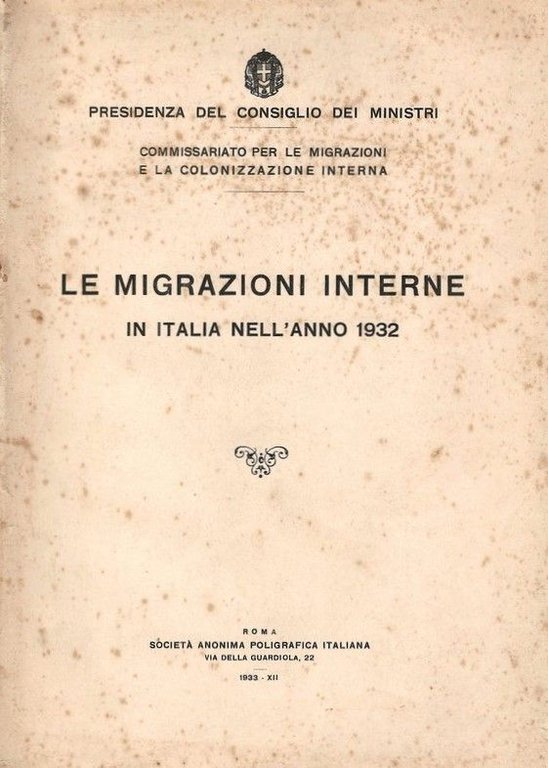 PRESIDENZA DEL CONSIGLIO DEI MINISTRI

COMMISSARIATO PER LE MIGRAZIONI
E LA COLONIZZAZIONE INTERNA

LE MIGRAZIONI INTERNE

IN ITALIA NELL'ANNO 1932

ROMA
SOCIETÀ ANONIMA POLIGRAFICA ITALIANA
VIA DELLA GUARDIOLA, 22

1933 - XII